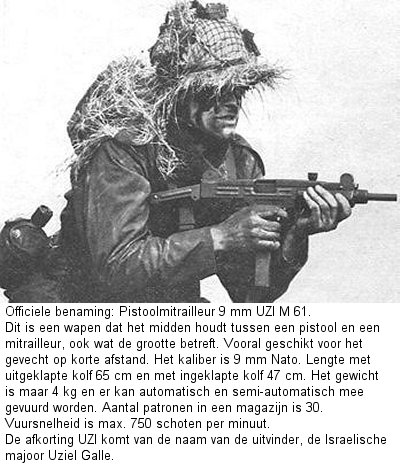 Officiele benaming: Pistoolmitrailleur 9 mm UZI M 61.
Dit is een wapen dat het midden houdt tussen een pistool en een mitrailleur, ook wat de grootte betreft. Vooral geschikt voor het gevecht op korte afstand. Het kaliber is 9 mm Nato. Lengte met uitgeklapte kolf 65 cm en met ingeklapte kolf 47 cm. Het gewicht is maar 4 kg en er kan automatisch en semi-automatisch mee gevuurd worden. Aantal patronen in een magazijn is 30. Vuursnelheid is max. 750 schoten per minuut.
De afkorting UZI komt van de naam van de uitvinder, de Israelische majoor Uziel Galle.